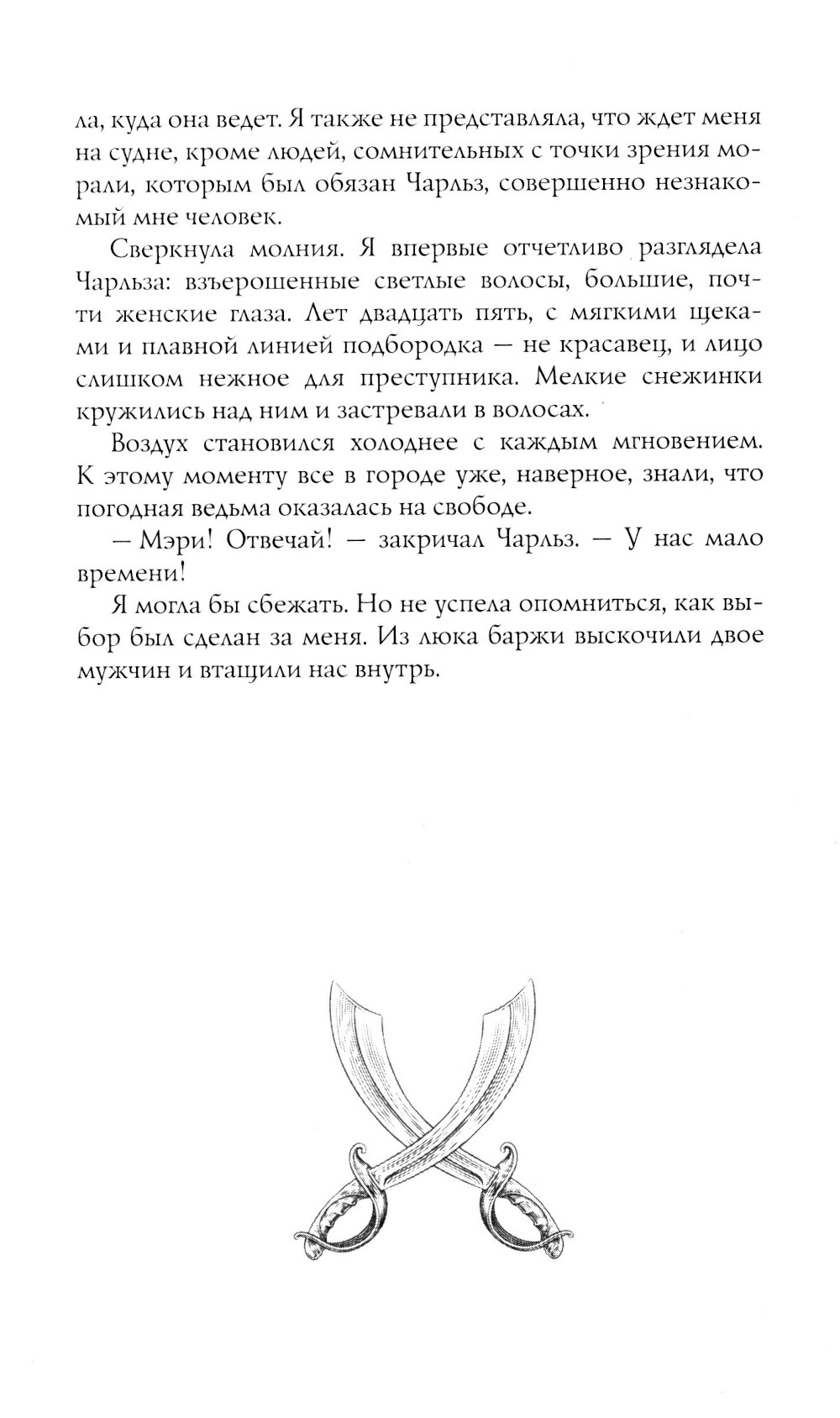 ла, куда она ведет. Я также не представляла, что ждет меня на судне, кроме людей, сомнительных с точки зрения морали, которым был обязан Чарльз, совершенно незнакомый мне человек.

Сверкнула молния. Я впервые отчетливо разглядела Чарльза: взъерошенные светлые волосы, большие, почти женские глаза. Лет двадцать пять, с мягкими щеками и плавной линией подбородка — не красавец, и лицо слишком нежное для преступника. Мелкие снежинки кружились над ним и застревали в волосах.

Воздух становился холоднее с каждым мгновением. К этому моменту все в городе уже, наверное, знали, что погодная ведьма оказалась на свободе.

— Мэри! Отвечай! — закричал Чарльз. — У нас мало времени!

Я могла бы сбежать. Но не успела опомниться, как выбор был сделан за меня. Из люка баржи выскочили двое мужчин и втащили нас внутрь.